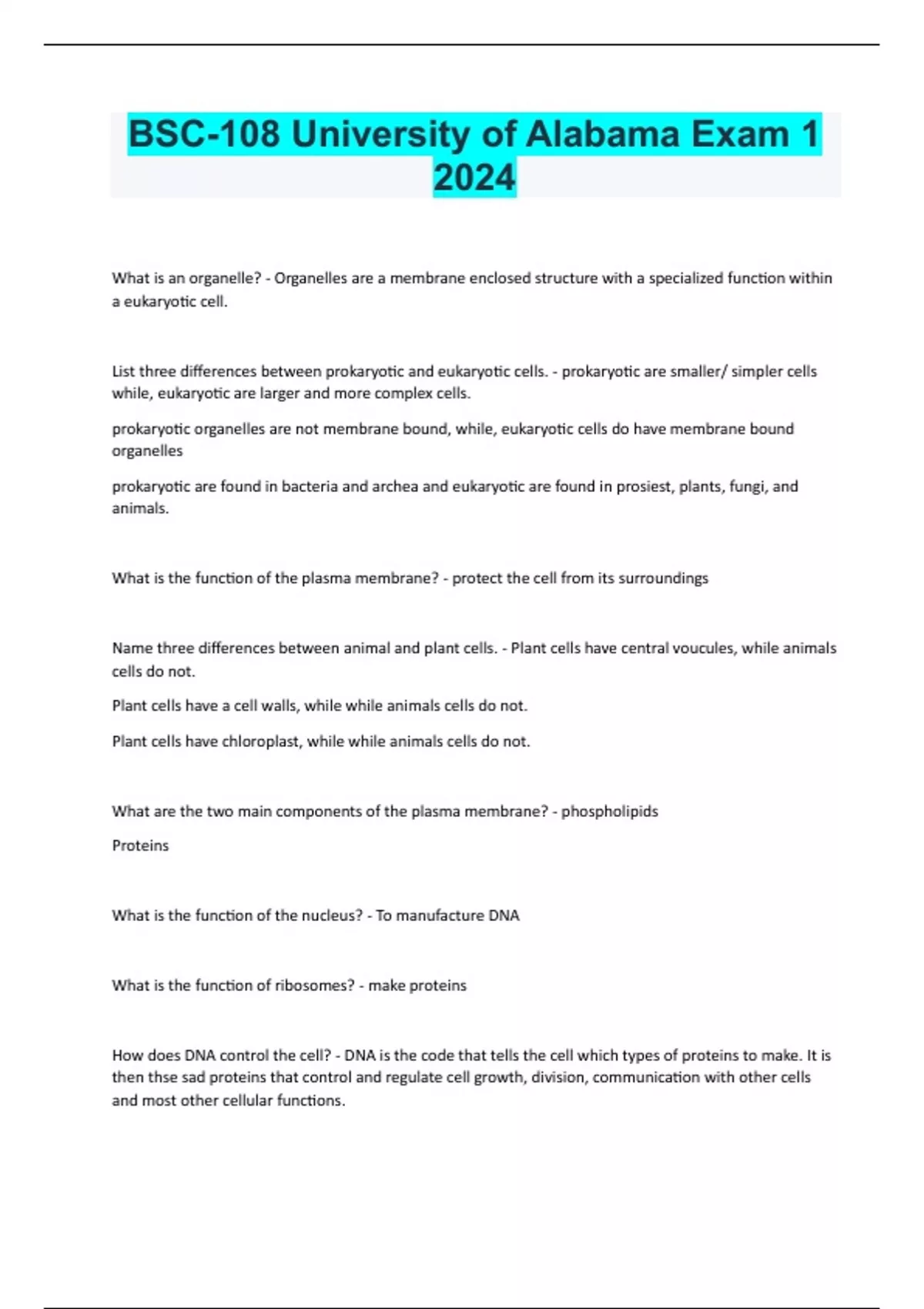 BSC-108 University of Alabama Exam 1 2024

What is an organelle? - Organelles are a membrane enclosed structure with a specialized function within a eukaryotic cell.

List three differences between prokaryotic and eukaryotic cells. - prokaryotic are smaller/ simpler cells while, eukaryotic are larger and more complex cells.

prokaryotic organelles are not membrane bound, while, eukaryotic cells do have membrane bound organelles

prokaryotic are found in bacteria and archea and eukaryotic are found in prosiest, plants, fungi, and animals.

What is the function of the plasma membrane? - protect the cell from its surroundings

Name three differences between animal and plant cells. - Plant cells have central voucules, while animals cells do not.

Plant cells have a cell walls, while while animals cells do not.

Plant cells have chloroplast, while while animals cells do not.

What are the two main components of the plasma membrane? - phospholipids

Proteins

What is the function of the nucleus? - To manufacture DNA

What is the function of ribosomes? - make proteins

How does DNA control the cell? - DNA is the code that tells the cell which types of proteins to make. It is then thse sad proteins that control and regulate cell growth, division, communication with other cells and most other cellular functions.